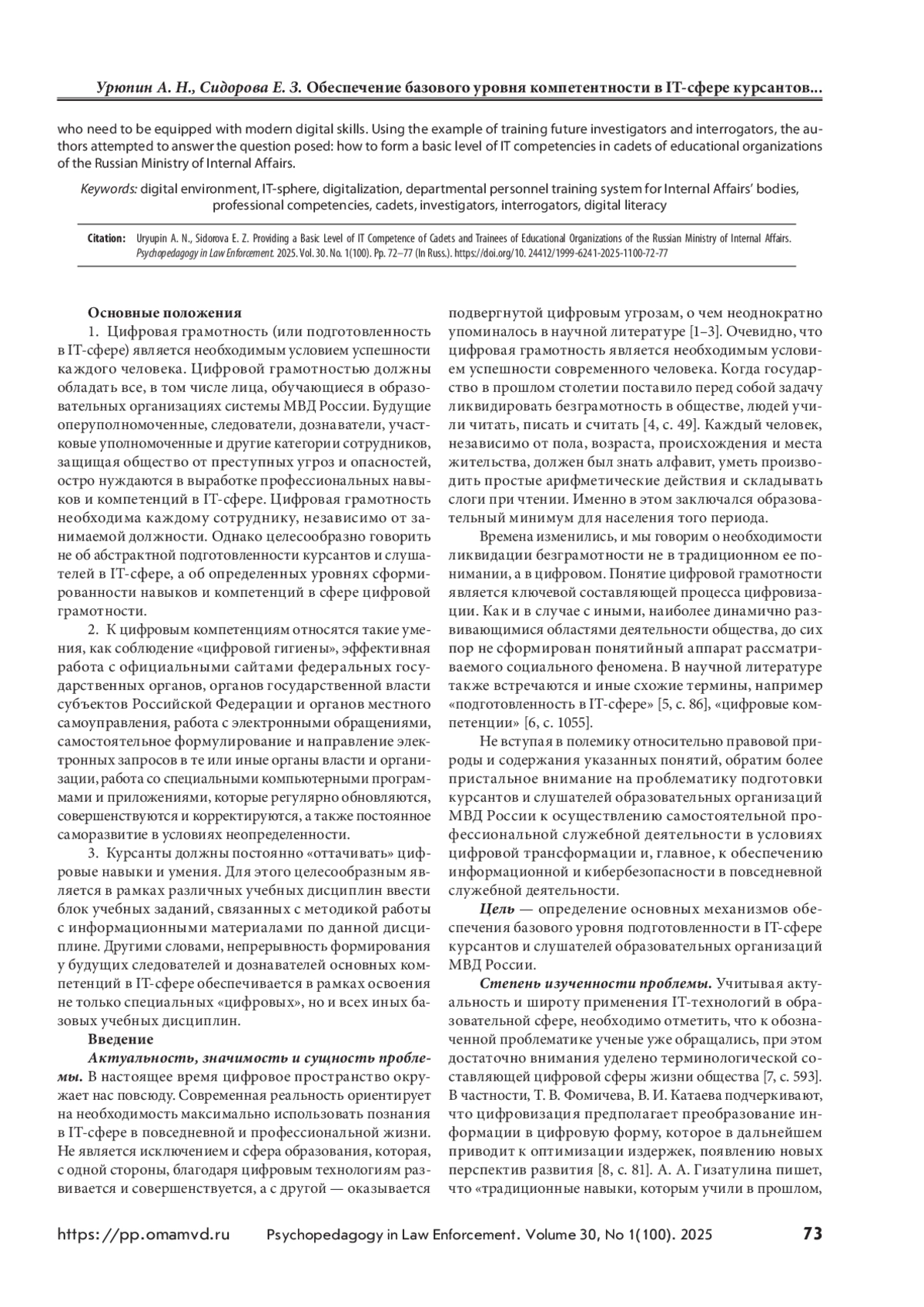 Урюпин А. Н., Сидорова Е. З. Обеспечение базового уровня компетентности в IT-сфере курсантов...

who need to be equipped with modern digital skills. Using the example of training future investigators and interrogators, the authors attempted to answer the question posed: how to form a basic level of IT competencies in cadets of educational organizations of the Russian Ministry of Internal Affairs.

Keywords: digital environment, IT-sphere, digitalization, departmental personnel training system for Internal Affairs' bodies, professional competencies, cadets, investigators, interrogators, digital literacy

Citation: Uryupin A. N., Sidorova E. Z. Providing a Basic Level of IT Competence of Cadets and Trainees of Educational Organizations of the Russian Ministry of Internal Affairs. Psychopedagogy in Law Enforcement. 2025. Vol. 30. No. 1(100). Pp. 72–77 (In Russ.). https://doi.org/10. 24412/1999-6241-2025-1100-72-77

Основные положения

1. Цифровая грамотность (или подготовленность в IT-сфере) является необходимым условием успешности каждого человека. Цифровой грамотностью должны обладать все, в том числе лица, обучающиеся в образовательных организациях системы МВД России. Будущие оперуполномоченные, следователи, дознаватели, участковые уполномоченные и другие категории сотрудников, защищая общество от преступных угроз и опасностей, остро нуждаются в выработке профессиональных навыков и компетенций в IT-сфере. Цифровая грамотность необходима каждому сотруднику, независимо от занимаемой должности. Однако целесообразно говорить не об абстрактной подготовленности курсантов и слушателей в IT-сфере, а об определенных уровнях сформированности навыков и компетенций в сфере цифровой грамотности.

2. К цифровым компетенциям относятся такие умения, как соблюдение «цифровой гигиены», эффективная работа с официальными сайтами федеральных государственных органов, органов государственной власти субъектов Российской Федерации и органов местного самоуправления, работа с электронными обращениями, самостоятельное формулирование и направление электронных запросов в те или иные органы власти и организации, работа со специальными компьютерными программами и приложениями, которые регулярно обновляются, совершенствуются и корректируются, а также постоянное саморазвитие в условиях неопределенности.

3. Курсанты должны постоянно «оттачивать» цифровые навыки и умения. Для этого целесообразным является в рамках различных учебных дисциплин ввести блок учебных заданий, связанных с методикой работы с информационными материалами по данной дисциплине. Другими словами, непрерывность формирования у будущих следователей и дознавателей основных компетенций в IT-сфере обеспечивается в рамках освоения не только специальных «цифровых», но и всех иных базовых учебных дисциплин.

Введение

Актуальность, значимость и сущность проблемы. В настоящее время цифровое пространство окружает нас повсюду. Современная реальность ориентирует на необходимость максимально использовать познания в IT-сфере в повседневной и профессиональной жизни. Не является исключением и сфера образования, которая, с одной стороны, благодаря цифровым технологиям развивается и совершенствуется, а с другой — оказывается подвергнутой цифровым угрозам, о чем неоднократно упоминалось в научной литературе [1–3]. Очевидно, что цифровая грамотность является необходимым условием успешности современного человека. Когда государство в прошлом столетии поставило перед собой задачу ликвидировать безграмотность в обществе, людей учили читать, писать и считать [4, с. 49]. Каждый человек, независимо от пола, возраста, происхождения и места жительства, должен был знать алфавит, уметь производить простые арифметические действия и складывать слоги при чтении. Именно в этом заключался образовательный минимум для населения того периода.

Времена изменились, и мы говорим о необходимости ликвидации безграмотности не в традиционном ее понимании, а в цифровом. Понятие цифровой грамотности является ключевой составляющей процесса цифровизации. Как и в случае с иными, наиболее динамично развивающимися областями деятельности общества, до сих пор не сформирован понятийный аппарат рассматриваемого социального феномена. В научной литературе также встречаются и иные схожие термины, например «подготовленность в IT-сфере» [5, с. 86], «цифровые компетенции» [6, с. 1055].

Не вступая в полемику относительно правовой природы и содержания указанных понятий, обратим более пристальное внимание на проблематику подготовки курсантов и слушателей образовательных организаций МВД России к осуществлению самостоятельной профессиональной служебной деятельности в условиях цифровой трансформации и, главное, к обеспечению информационной и кибербезопасности в повседневной служебной деятельности.

Цель — определение основных механизмов обеспечения базового уровня подготовленности в IT-сфере курсантов и слушателей образовательных организаций МВД России.

Степень изученности проблемы. Учитывая актуальность и широту применения IT-технологий в образовательной сфере, необходимо отметить, что к обозначенной проблематике ученые уже обращались, при этом достаточно внимания уделено терминологической составляющей цифровой сферы жизни общества [7, с. 593]. В частности, Т. В. Фомичева, В. И. Катаева подчеркивают, что цифровизация предполагает преобразование информации в цифровую форму, которое в дальнейшем приводит к оптимизации издержек, появлению новых перспектив развития [8, с. 81]. А. А. Гизатулина пишет, что «традиционные навыки, которым учили в прошлом,

https://pp.omamvd.ru Psychopedagogy in Law Enforcement. Volume 30, No 1(100). 2025 73